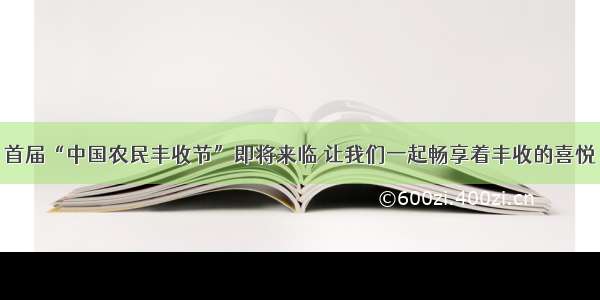 首届“中国农民丰收节”即将来临 让我们一起畅享着丰收的喜悦

©600zi.400zi.cn